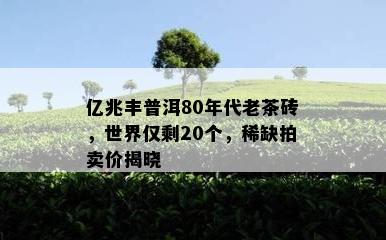 亿兆丰普洱80年代老茶砖，世界仅剩20个，稀缺拍卖价揭晓